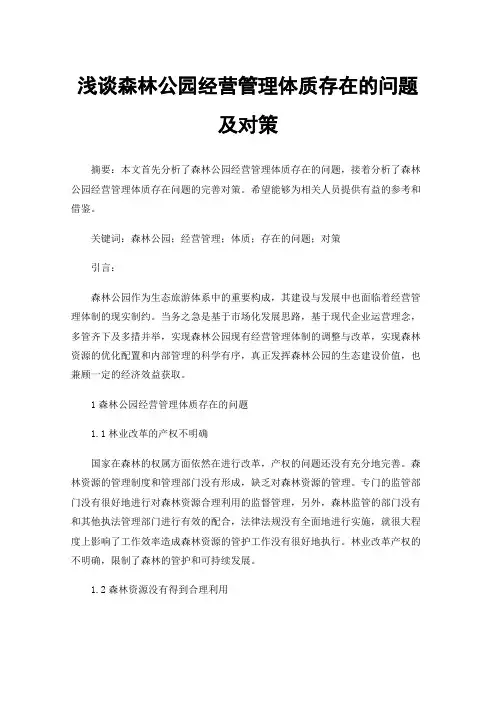 浅谈森林公园经营管理体质存在的问题及对策

摘要：本文首先分析了森林公园经营管理体质存在的问题，接着分析了森林公园经营管理体质存在问题的完善对策。希望能够为相关人员提供有益的参考和借鉴。

关键词：森林公园；经营管理；体质；存在的问题；对策

引言：

森林公园作为生态旅游体系中的重要构成，其建设与发展中也面临着经营管理体制的现实制约。当务之急是基于市场化发展思路，基于现代企业运营理念，多管齐下及多措并举，实现森林公园现有经营管理体制的调整与改革，实现森林资源的优化配置和内部管理的科学有序，真正发挥森林公园的生态建设价值，也兼顾一定的经济效益获取。

1 森林公园经营管理体质存在的问题

1.1 林业改革的产权不明确

国家在森林的权属方面依然在进行改革，产权的问题还没有充分地完善。森林资源的管理制度和管理部门没有形成，缺乏对森林资源的管理。专门的监管部门没有很好地进行对森林资源合理利用的监督管理，另外，森林监管的部门没有和其他执法管理部门进行有效的配合，法律法规没有全面地进行实施，就很大程度上影响了工作效率造成森林资源的管护工作没有很好地执行。林业改革产权的不明确，限制了森林的管护和可持续发展。

1.2 森林资源没有得到合理利用